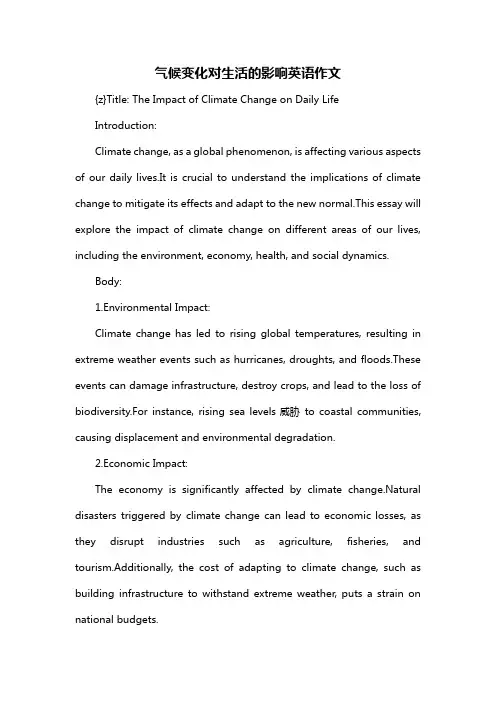 气候变化对生活的影响英语作文

{z}Title: The Impact of Climate Change on Daily Life

Introduction:

Climate change, as a global phenomenon, is affecting various aspects of our daily lives.It is crucial to understand the implications of climate change to mitigate its effects and adapt to the new normal.This essay will explore the impact of climate change on different areas of our lives, including the environment, economy, health, and social dynamics.

Body:

1.Environmental Impact:

Climate change has led to rising global temperatures, resulting in extreme weather events such as hurricanes, droughts, and floods.These events can damage infrastructure, destroy crops, and lead to the loss of biodiversity.For instance, rising sea levels 威胁 to coastal communities, causing displacement and environmental degradation.

2.Economic Impact:

The economy is significantly affected by climate change.Natural disasters triggered by climate change can lead to economic losses, as they disrupt industries such as agriculture, fisheries, and tourism.Additionally, the cost of adapting to climate change, such as building infrastructure to withstand extreme weather, puts a strain on national budgets.